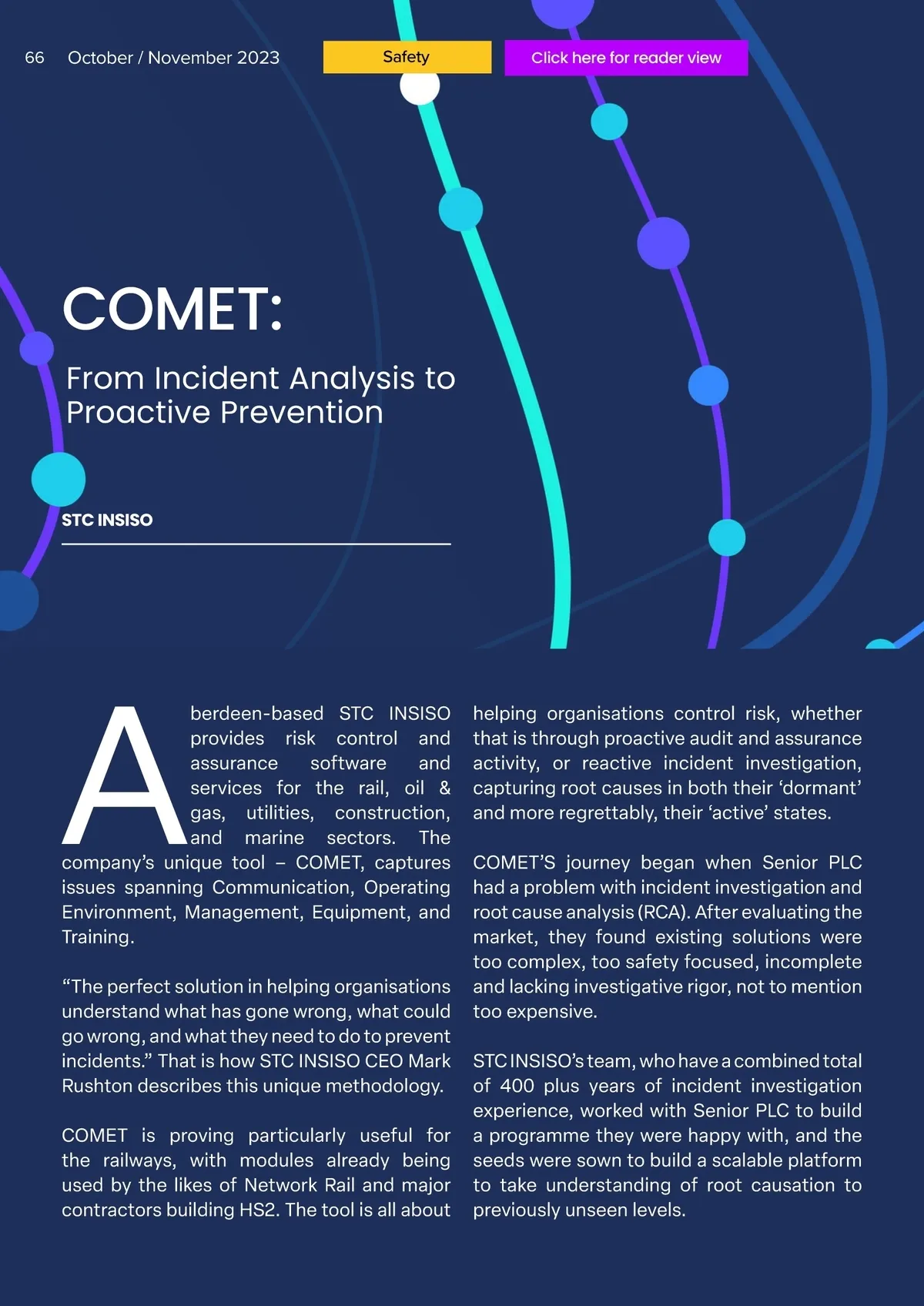 66 October / November 2023

Safety

Click here for reader view

COMET:

From Incident Analysis to Proactive Prevention

STC INSISO

Aberdeen-based STC INSISO provides risk control and assurance software and services for the rail, oil & gas, utilities, construction, and marine sectors. The company's unique tool – COMET, captures issues spanning Communication, Operating Environment, Management, Equipment, and Training.

"The perfect solution in helping organisations understand what has gone wrong, what could go wrong, and what they need to do to prevent incidents." That is how STC INSISO CEO Mark Rushton describes this unique methodology.

COMET is proving particularly useful for the railways, with modules already being used by the likes of Network Rail and major contractors building HS2. The tool is all about helping organisations control risk, whether that is through proactive audit and assurance activity, or reactive incident investigation, capturing root causes in both their 'dormant' and more regrettably, their 'active' states.

COMET'S journey began when Senior PLC had a problem with incident investigation and root cause analysis (RCA). After evaluating the market, they found existing solutions were too complex, too safety focused, incomplete and lacking investigative rigor, not to mention too expensive.

STC INSISO's team, who have a combined total of 400 plus years of incident investigation experience, worked with Senior PLC to build a programme they were happy with, and the seeds were sown to build a scalable platform to take understanding of root causation to previously unseen levels.